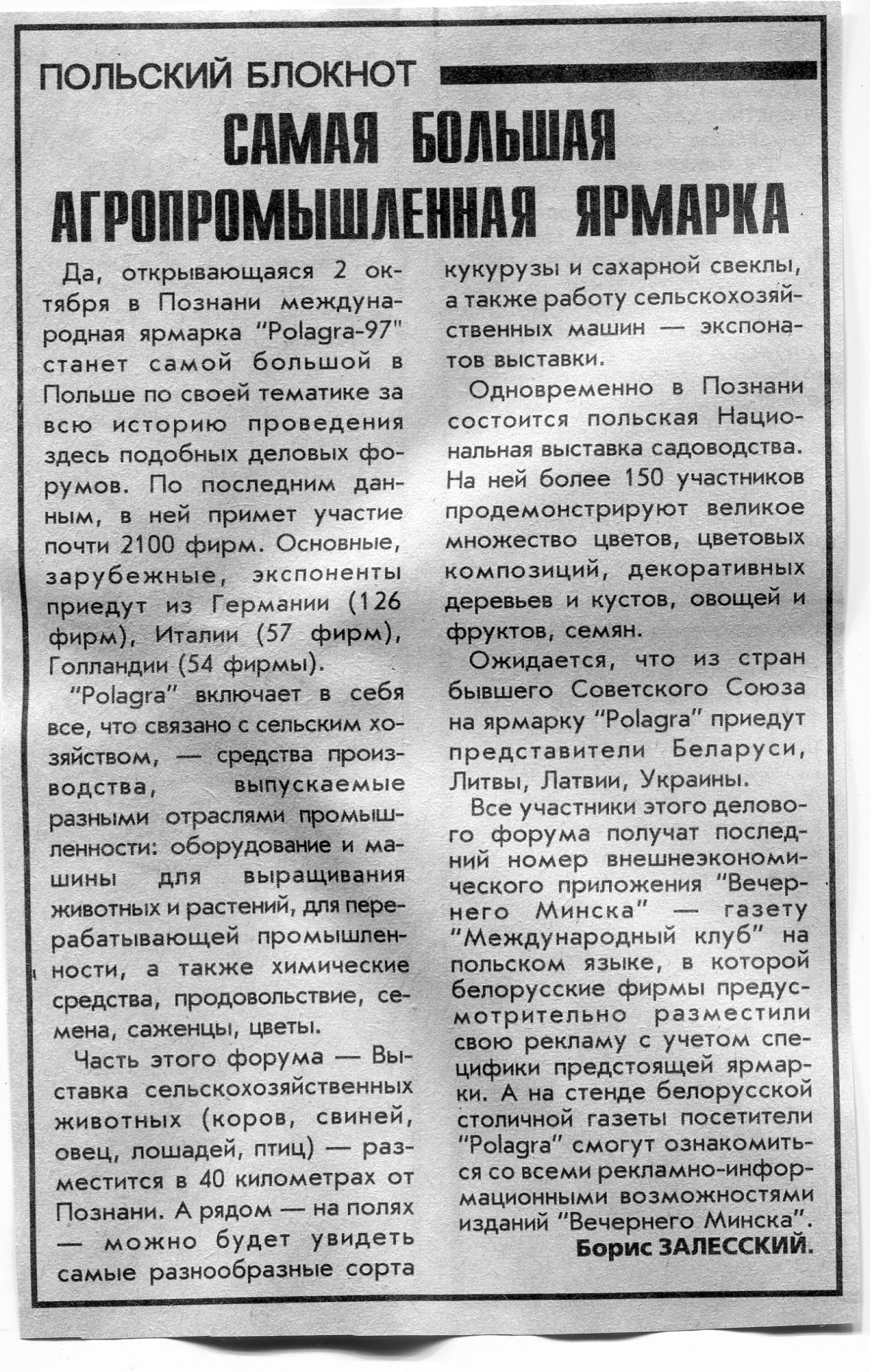 ПОЛЬСКИЙ БЛОКНОТ

САМАЯ БОЛЬШАЯ АГРОПРОМЫШЛЕННАЯ ЯРМАРКА

Да, открывающаяся 2 октября в Познани международная ярмарка "Polagra-97" станет самой большой в Польше по своей тематике за всю историю проведения здесь подобных деловых форумов. По последним данным, в ней примет участие почти 2100 фирм. Основные, зарубежные, экспоненты приедут из Германии (126 фирм), Италии (57 фирм), Голландии (54 фирмы).

"Polagra" включает в себя все, что связано с сельским хозяйством, — средства производства, выпускаемые разными отраслями промышленности: оборудование и машины для выращивания животных и растений, для перерабатывающей промышленности, а также химические средства, продовольствие, семена, саженцы, цветы.

Часть этого форума — Выставка сельскохозяйственных животных (коров, свиней, овец, лошадей, птиц) — разместится в 40 километрах от Познани. А рядом — на полях — можно будет увидеть самые разнообразные сорта кукурузы и сахарной свеклы, а также работу сельскохозяйственных машин — экспонатов выставки.

Одновременно в Познани состоится польская Национальная выставка садоводства. На ней более 150 участников продемонстрируют великое множество цветов, цветовых композиций, декоративных деревьев и кустов, овощей и фруктов, семян.

Ожидается, что из стран бывшего Советского Союза на ярмарку "Polagra" приедут представители Беларуси, Литвы, Латвии, Украины.

Все участники этого делового форума получат последний номер внешнеэкономического приложения "Вечернего Минска" — газету "Международный клуб" на польском языке, в которой белорусские фирмы предусмотрительно разместили свою рекламу с учетом специфики предстоящей ярмарки. А на стенде белорусской столичной газеты посетители "Polagra" смогут ознакомиться со всеми рекламно-информационными возможностями изданий "Вечернего Минска".

Борис ЗАЛЕССКИЙ.